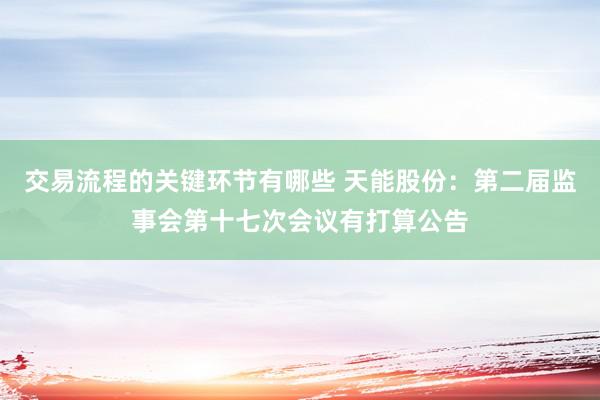 交易流程的关键环节有哪些 天能股份：第二届监事会第十七次会议有打算公告